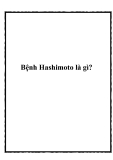 Bệnh Hashimoto là gì?